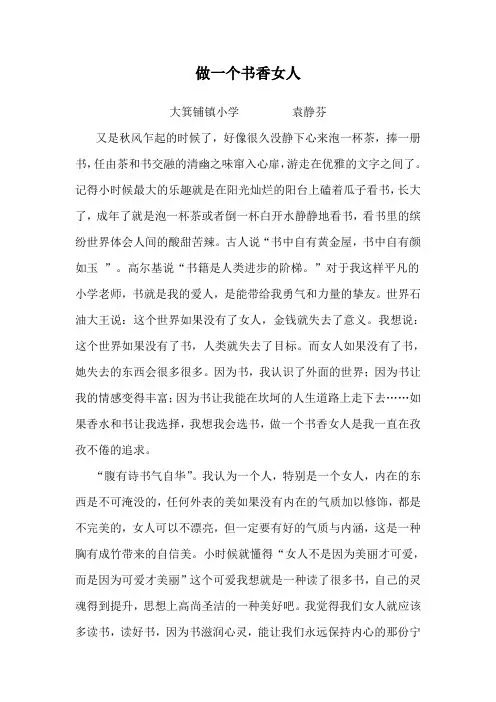 做一个书香女人

大箕铺镇小学　　　　袁静芬

又是秋风乍起的时候了，好像很久没静下心来泡一杯茶，捧一册书，任由茶和书交融的清幽之味窜入心扉，游走在优雅的文字之间了。记得小时候最大的乐趣就是在阳光灿烂的阳台上磕着瓜子看书，长大了，成年了就是泡一杯茶或者倒一杯白开水静静地看书，看书里的缤纷世界体会人间的酸甜苦辣。古人说“书中自有黄金屋，书中自有颜如玉 ”。高尔基说“书籍是人类进步的阶梯。”对于我这样平凡的小学老师，书就是我的爱人，是能带给我勇气和力量的挚友。世界石油大王说：这个世界如果没有了女人，金钱就失去了意义。我想说：这个世界如果没有了书，人类就失去了目标。而女人如果没有了书，她失去的东西会很多很多。因为书，我认识了外面的世界；因为书让我的情感变得丰富；因为书让我能在坎坷的人生道路上走下去……如果香水和书让我选择，我想我会选书，做一个书香女人是我一直在孜孜不倦的追求。

“腹有诗书气自华”。我认为一个人，特别是一个女人，内在的东西是不可淹没的，任何外表的美如果没有内在的气质加以修饰，都是不完美的，女人可以不漂亮，但一定要有好的气质与内涵，这是一种胸有成竹带来的自信美。小时候就懂得“女人不是因为美丽才可爱，而是因为可爱才美丽”这个可爱我想就是一种读了很多书，自己的灵魂得到提升，思想上高尚圣洁的一种美好吧。我觉得我们女人就应该多读书，读好书，因为书滋润心灵，能让我们永远保持内心的那份宁